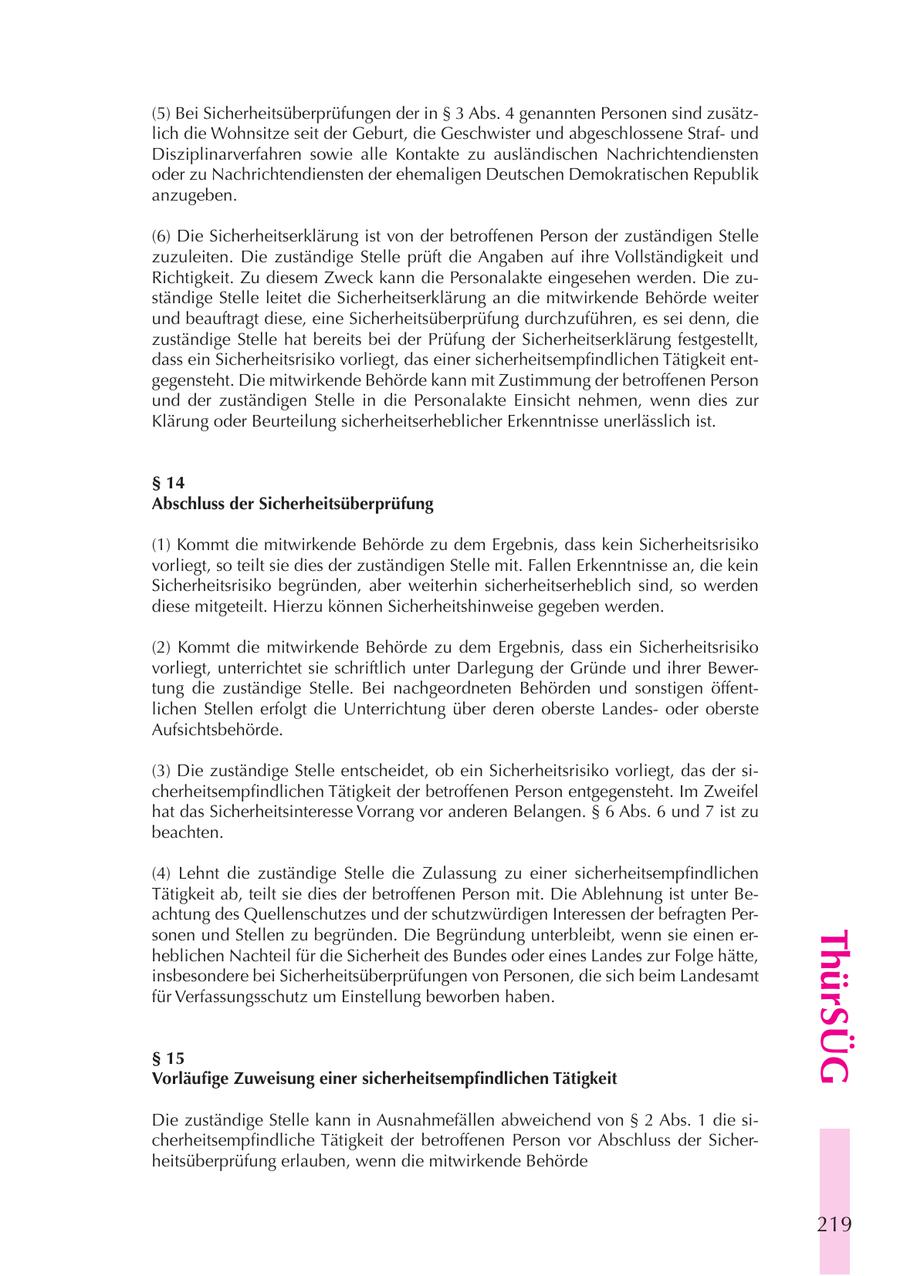 (5) Bei Sicherheitsüberprüfungen der in § 3 Abs. 4 genannten Personen sind zusätzlich die Wohnsitze seit der Geburt, die Geschwister und abgeschlossene Straf- und Disziplinarverfahren sowie alle Kontakte zu ausländischen Nachrichtendiensten oder zu Nachrichtendiensten der ehemaligen Deutschen Demokratischen Republik anzugeben.

(6) Die Sicherheitserklärung ist von der betroffenen Person der zuständigen Stelle zuzuleiten. Die zuständige Stelle prüft die Angaben auf ihre Vollständigkeit und Richtigkeit. Zu diesem Zweck kann die Personalakte eingesehen werden. Die zuständige Stelle leitet die Sicherheitserklärung an die mitwirkende Behörde weiter und beauftragt diese, eine Sicherheitsüberprüfung durchzuführen, es sei denn, die zuständige Stelle hat bereits bei der Prüfung der Sicherheitserklärung festgestellt, dass ein Sicherheitsrisiko vorliegt, das einer sicherheitsempfindlichen Tätigkeit entgegensteht. Die mitwirkende Behörde kann mit Zustimmung der betroffenen Person und der zuständigen Stelle in die Personalakte Einsicht nehmen, wenn dies zur Klärung oder Beurteilung sicherheitserheblicher Erkenntnisse unerlässlich ist.

§ 14
Abschluss der Sicherheitsüberprüfung

(1) Kommt die mitwirkende Behörde zu dem Ergebnis, dass kein Sicherheitsrisiko vorliegt, so teilt sie dies der zuständigen Stelle mit. Fallen Erkenntnisse an, die kein Sicherheitsrisiko begründen, aber weiterhin sicherheitserheblich sind, so werden diese mitgeteilt. Hierzu können Sicherheitshinweise gegeben werden.

(2) Kommt die mitwirkende Behörde zu dem Ergebnis, dass ein Sicherheitsrisiko vorliegt, unterrichtet sie schriftlich unter Darlegung der Gründe und ihrer Bewertung die zuständige Stelle. Bei nachgeordneten Behörden und sonstigen öffentlichen Stellen erfolgt die Unterrichtung über deren oberste Landes- oder oberste Aufsichtsbehörde.

(3) Die zuständige Stelle entscheidet, ob ein Sicherheitsrisiko vorliegt, das der sicherheitsempfindlichen Tätigkeit der betroffenen Person entgegensteht. Im Zweifel hat das Sicherheitsinteresse Vorrang vor anderen Belangen. § 6 Abs. 6 und 7 ist zu beachten.

(4) Lehnt die zuständige Stelle die Zulassung zu einer sicherheitsempfindlichen Tätigkeit ab, teilt sie dies der betroffenen Person mit. Die Ablehnung ist unter Beachtung des Quellenschutzes und der schutzwürdigen Interessen der befragten Personen und Stellen zu begründen. Die Begründung unterbleibt, wenn sie einen erheblichen Nachteil für die Sicherheit des Bundes oder eines Landes zur Folge hätte, insbesondere bei Sicherheitsüberprüfungen von Personen, die sich beim Landesamt für Verfassungsschutz um Einstellung beworben haben.

§ 15
Vorläufige Zuweisung einer sicherheitsempfindlichen Tätigkeit

Die zuständige Stelle kann in Ausnahmefällen abweichend von § 2 Abs. 1 die sicherheitsempfindliche Tätigkeit der betroffenen Person vor Abschluss der Sicherheitsüberprüfung erlauben, wenn die mitwirkende Behörde

ThürSÜG

219